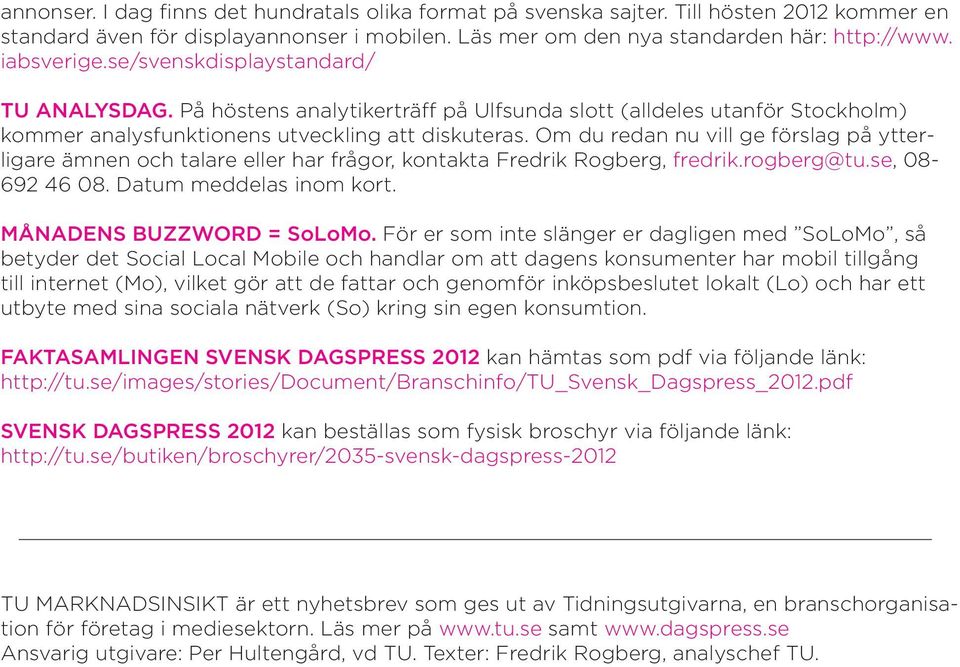 annonser. I dag finns det hundratals olika format på svenska sajter. Till hösten 2012 kommer en standard även för displayannonser i mobilen. Läs mer om den nya standarden här: http://www.iabsverige.se/svenskdisplaystandard/

TU ANALYSDAG. På höstens analytikerträff på Ulfsunda slott (alldeles utanför Stockholm) kommer analysfunktionens utveckling att diskuteras. Om du redan nu vill ge förslag på ytterligare ämnen och talare eller har frågor, kontakta Fredrik Rogberg, fredrik.rogberg@tu.se, 08-692 46 08. Datum meddelas inom kort.

MÅNADENS BUZZWORD = SoLoMo. För er som inte slänger er dagligen med ”SoLoMo”, så betyder det Social Local Mobile och handlar om att dagens konsumenter har mobil tillgång till internet (Mo), vilket gör att de fattar och genomför inköpsbeslutet lokalt (Lo) och har ett utbyte med sina sociala nätverk (So) kring sin egen konsumtion.

FAKTASAMLINGEN SVENSK DAGSPRESS 2012 kan hämtas som pdf via följande länk: http://tu.se/images/stories/Document/Branschinfo/TU_Svensk_Dagspress_2012.pdf

SVENSK DAGSPRESS 2012 kan beställas som fysisk broschyr via följande länk: http://tu.se/butiken/broschyrer/2035-svensk-dagspress-2012

TU MARKNADSINSIKT är ett nyhetsbrev som ges ut av Tidningsutgivarna, en branschorganisation för företag i mediesektorn. Läs mer på www.tu.se samt www.dagspress.se
Ansvarig utgivare: Per Hultengård, vd TU. Texter: Fredrik Rogberg, analyschef TU.